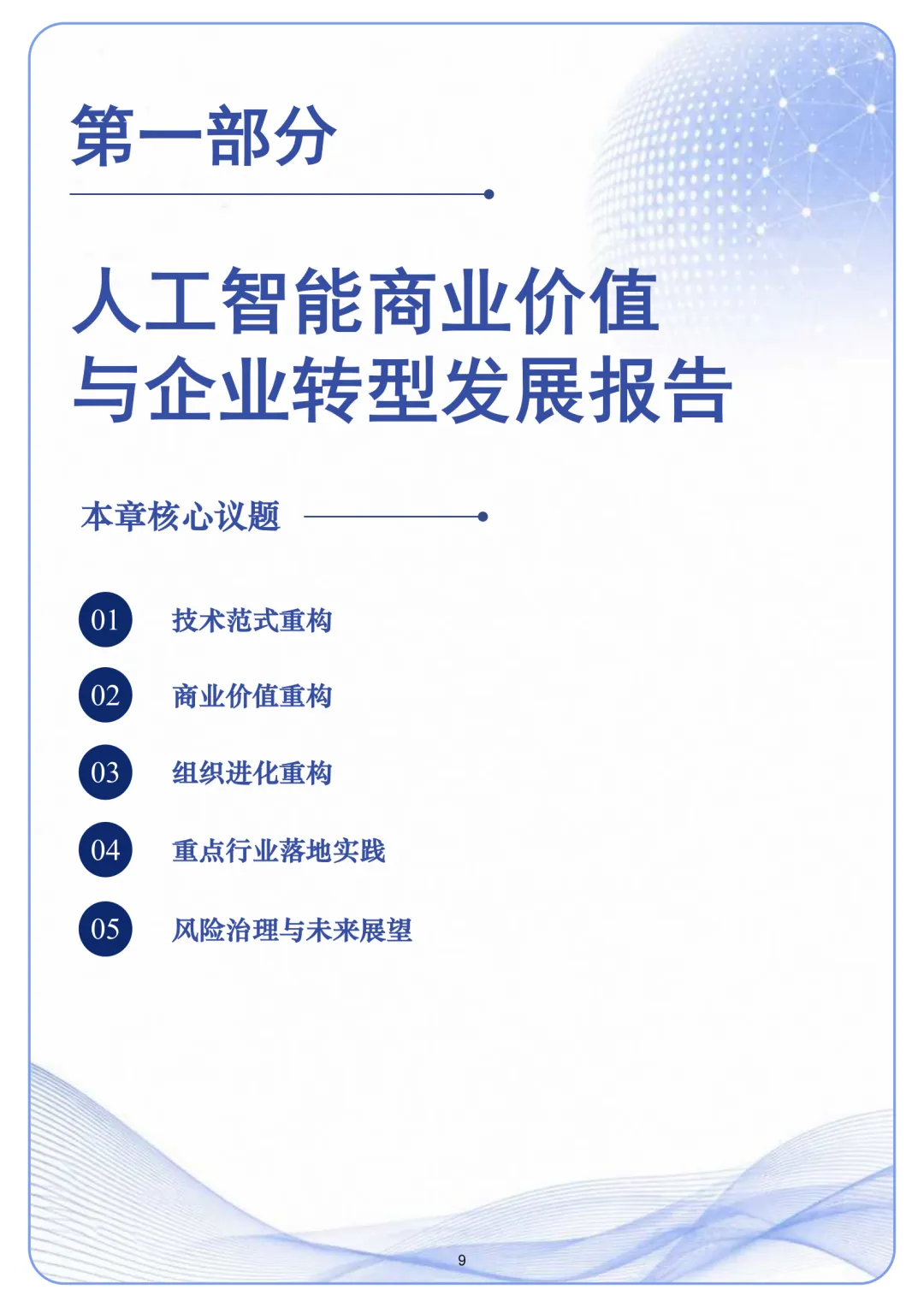 第一部分

人工智能商业价值
与企业转型发展报告

本章核心议题

01 技术范式重构

02 商业价值重构

03 组织进化重构

04 重点行业落地实践

05 风险治理与未来展望

9